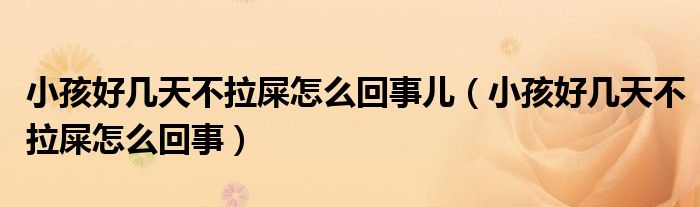 小孩好几天不拉屎怎么回事儿（小孩好几天不拉屎怎么回事）